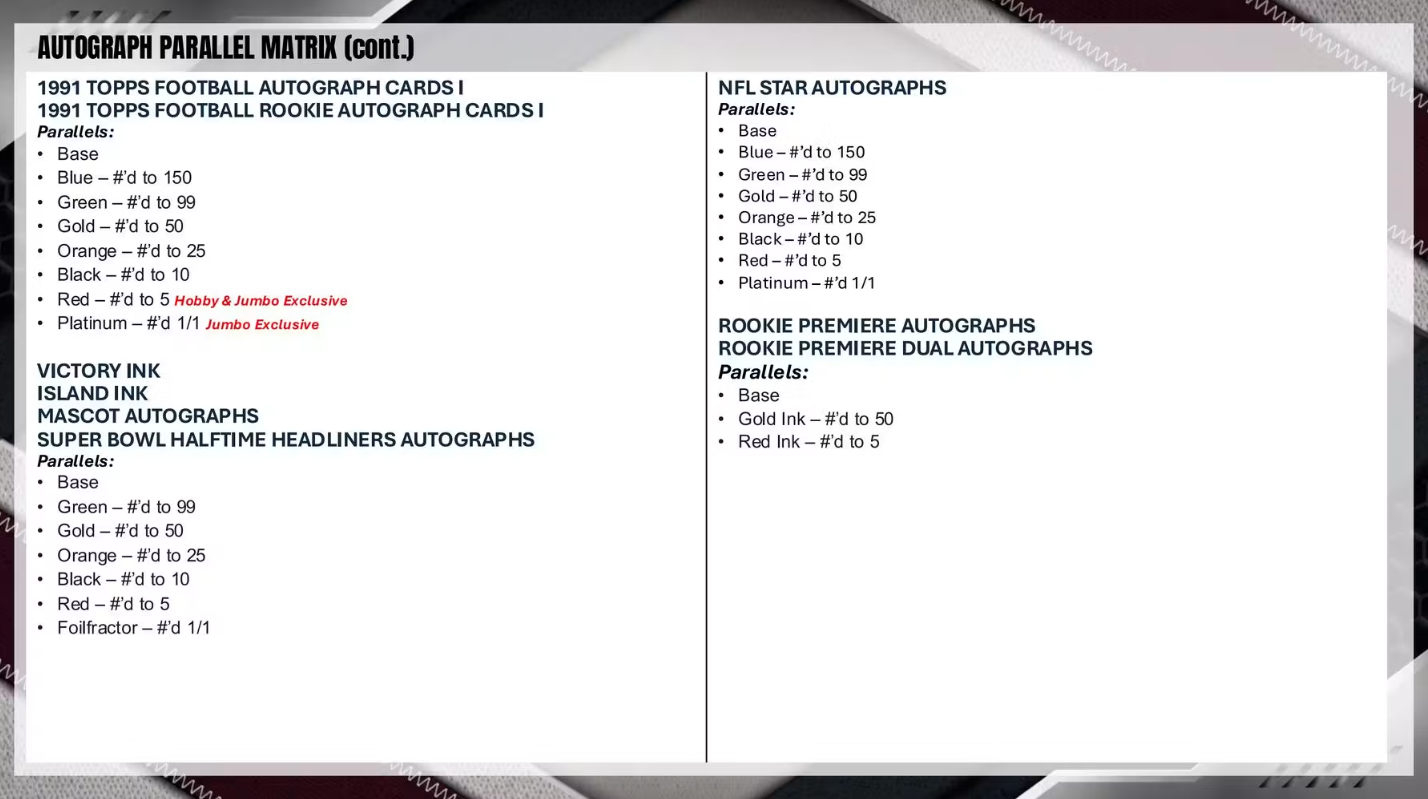 AUTOGRAPH PARALLEL MATRIX (cont.)

1991 TOPPS FOOTBALL AUTOGRAPH CARDS I
1991 TOPPS FOOTBALL ROOKIE AUTOGRAPH CARDS I
Parallels:
• Base
• Blue – #'d to 150
• Green – #'d to 99
• Gold – #'d to 50
• Orange – #'d to 25
• Black – #'d to 10
• Red – #'d to 5 Hobby & Jumbo Exclusive
• Platinum – #'d 1/1 Jumbo Exclusive

VICTORY INK
ISLAND INK
MASCOT AUTOGRAPHS
SUPER BOWL HALFTIME HEADLINERS AUTOGRAPHS
Parallels:
• Base
• Green – #'d to 99
• Gold – #'d to 50
• Orange – #'d to 25
• Black – #'d to 10
• Red – #'d to 5
• Foilfractor – #'d 1/1

NFL STAR AUTOGRAPHS
Parallels:
• Base
• Blue – #'d to 150
• Green – #'d to 99
• Gold – #'d to 50
• Orange – #'d to 25
• Black – #'d to 10
• Red – #'d to 5
• Platinum – #'d 1/1

ROOKIE PREMIERE AUTOGRAPHS
ROOKIE PREMIERE DUAL AUTOGRAPHS
Parallels:
• Base
• Gold Ink – #'d to 50
• Red Ink – #'d to 5